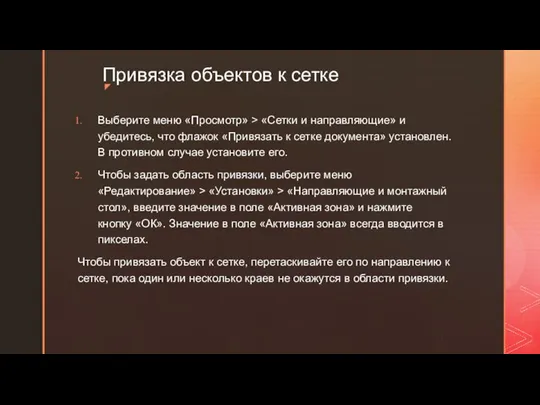 Привязка объектов к сетке

1. Выберите меню «Просмотр» > «Сетки и направляющие» и убедитесь, что флажок «Привязать к сетке документа» установлен. В противном случае установите его.

2. Чтобы задать область привязки, выберите меню «Редактирование» > «Установки» > «Направляющие и монтажный стол», введите значение в поле «Активная зона» и нажмите кнопку «ОК». Значение в поле «Активная зона» всегда вводится в пикселах.

Чтобы привязать объект к сетке, перетаскивайте его по направлению к сетке, пока один или несколько краев не окажутся в области привязки.